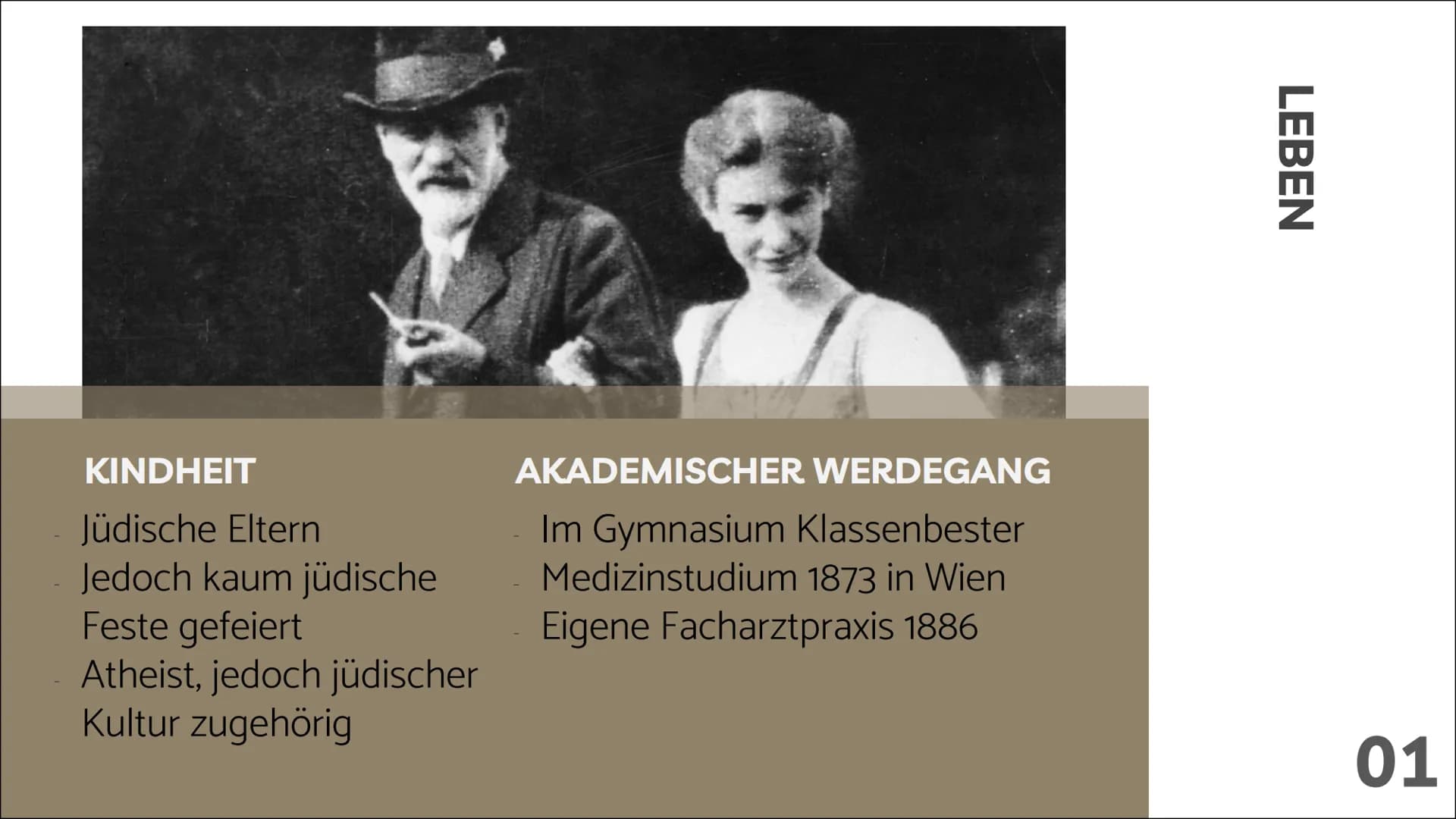 LEBEN

KINDHEIT
- Jüdische Eltern
- Jedoch kaum jüdische Feste gefeiert
- Atheist, jedoch jüdischer Kultur zugehörig

AKADEMISCHER WERDEGANG
- Im Gymnasium Klassenbester
- Medizinstudium 1873 in Wien
- Eigene Facharztpraxis 1886

01